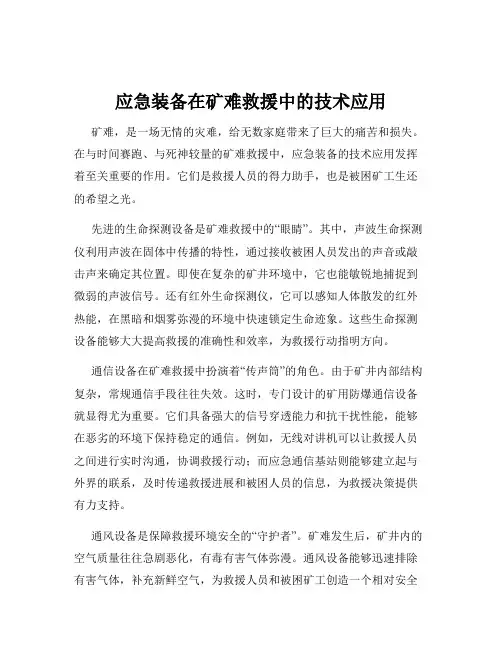 应急装备在矿难救援中的技术应用

矿难，是一场无情的灾难，给无数家庭带来了巨大的痛苦和损失。在与时间赛跑、与死神较量的矿难救援中，应急装备的技术应用发挥着至关重要的作用。它们是救援人员的得力助手，也是被困矿工生还的希望之光。

先进的生命探测设备是矿难救援中的“眼睛”。其中，声波生命探测仪利用声波在固体中传播的特性，通过接收被困人员发出的声音或敲击声来确定其位置。即使在复杂的矿井环境中，它也能敏锐地捕捉到微弱的声波信号。还有红外生命探测仪，它可以感知人体散发的红外热能，在黑暗和烟雾弥漫的环境中快速锁定生命迹象。这些生命探测设备能够大大提高救援的准确性和效率，为救援行动指明方向。

通信设备在矿难救援中扮演着“传声筒”的角色。由于矿井内部结构复杂，常规通信手段往往失效。这时，专门设计的矿用防爆通信设备就显得尤为重要。它们具备强大的信号穿透能力和抗干扰性能，能够在恶劣的环境下保持稳定的通信。例如，无线对讲机可以让救援人员之间进行实时沟通，协调救援行动；而应急通信基站则能够建立起与外界的联系，及时传递救援进展和被困人员的信息，为救援决策提供有力支持。

通风设备是保障救援环境安全的“守护者”。矿难发生后，矿井内的空气质量往往急剧恶化，有毒有害气体弥漫。通风设备能够迅速排除有害气体，补充新鲜空气，为救援人员和被困矿工创造一个相对安全